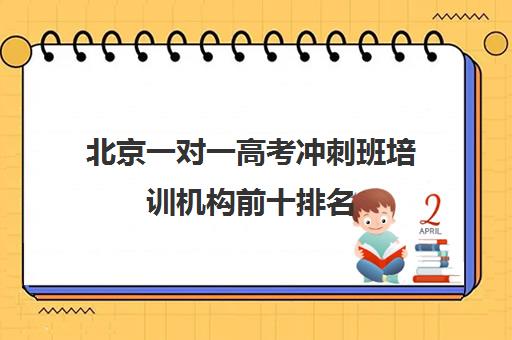 北京一对一高考冲刺班培训机构前十排名

2
APRIL